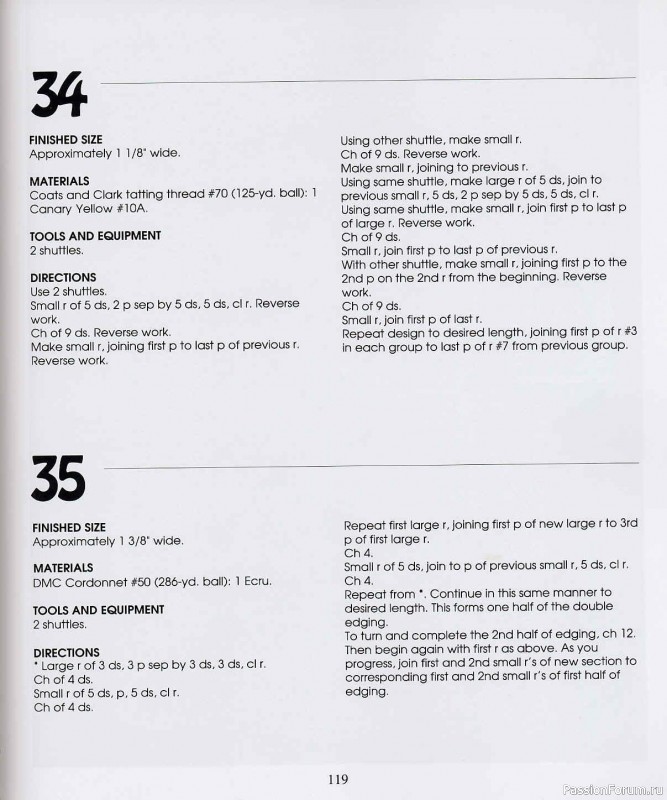 34

FINISHED SIZE
Approximately 1 1/8" wide.

MATERIALS
Coats and Clark tatting thread #70 (125-yd. ball): 1 Canary Yellow #10A.

TOOLS AND EQUIPMENT
2 shuttles.

DIRECTIONS
Use 2 shuttles.
Small r of 5 ds, 2 p sep by 5 ds, 5 ds, cl r. Reverse work.
Ch of 9 ds. Reverse work.
Make small r, joining first p to last p of previous r.
Reverse work.

Using other shuttle, make small r.
Ch of 9 ds. Reverse work.
Make small r, joining to previous r.
Using same shuttle, make large r of 5 ds, join to previous small r, 5 ds, 2 p sep by 5 ds, 5 ds, cl r.
Using same shuttle, make small r, join first p to last p of large r. Reverse work.
Ch of 9 ds.
Small r, join first p to last p of previous r.
With other shuttle, make small r, joining first p to the 2nd p on the 2nd r from the beginning. Reverse work.
Ch of 9 ds.
Small r, join first p of last r.
Repeat design to desired length, joining first p of r #3 in each group to last p of r #7 from previous group.

35

FINISHED SIZE
Approximately 1 3/8" wide.

MATERIALS
DMC Cordonnet #50 (286-yd. ball): 1 Ecru.

TOOLS AND EQUIPMENT
2 shuttles.

DIRECTIONS
* Large r of 3 ds, 3 p sep by 3 ds, 3 ds, cl r.
Ch of 4 ds.
Small r of 5 ds, p, 5 ds, cl r.
Ch of 4 ds.

Repeat first large r, joining first p of new large r to 3rd p of first large r.
Ch 4.
Small r of 5 ds, join to p of previous small r, 5 ds, cl r.
Ch 4.
Repeat from *. Continue in this same manner to desired length. This forms one half of the double edging.
To turn and complete the 2nd half of edging, ch 12. Then begin again with first r as above. As you progress, join first and 2nd small r's of new section to corresponding first and 2nd small r's of first half of edging.

119

PassionForum.ru